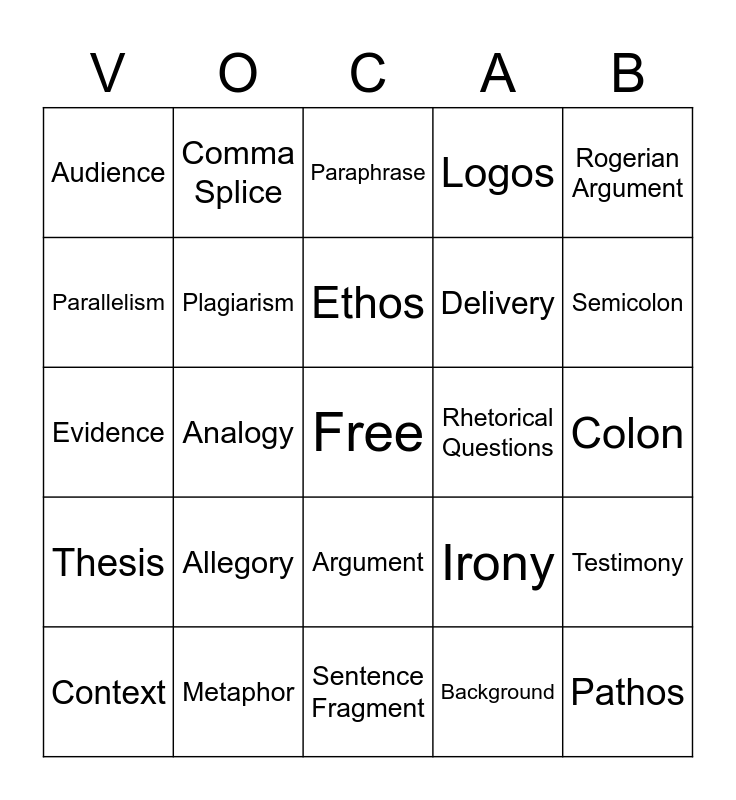 | V | O | C | A | B |
|---|---|---|---|---|
| Audience | Comma Splice | Paraphrase | Logos | Rogerian Argument |
| Parallelism | Plagiarism | Ethos | Delivery | Semicolon |
| Evidence | Analogy | Free | Rhetorical Questions | Colon |
| Thesis | Allegory | Argument | Irony | Testimony |
| Context | Metaphor | Sentence Fragment | Background | Pathos |